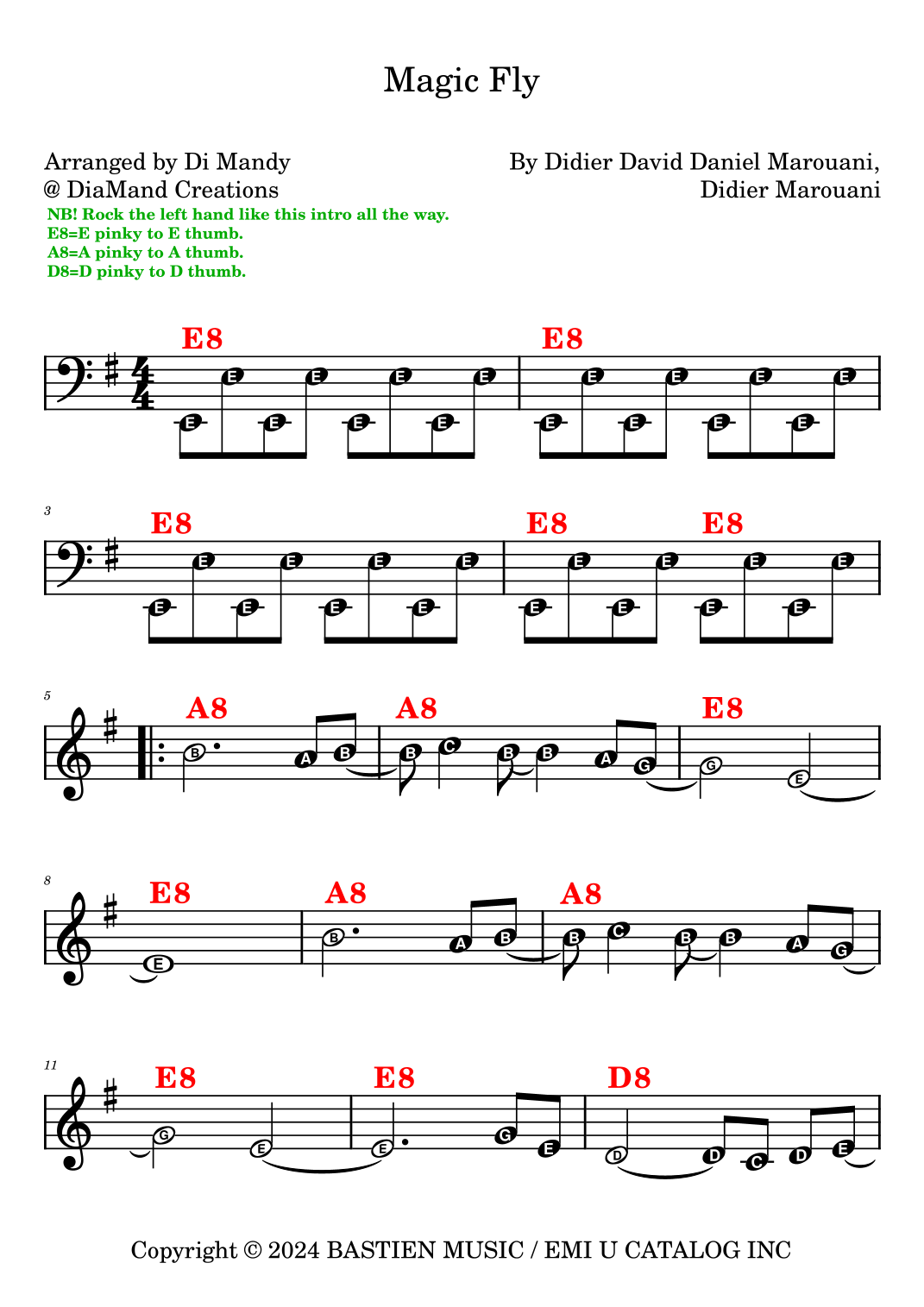 Magic Fly

Arranged by Di Mandy
@ DiaMand Creations

By Didier David Daniel Marouani,
Didier Marouani

NB! Rock the left hand like this intro all the way.
E8=E pinky to E thumb.
A8=A pinky to A thumb.
D8=D pinky to D thumb.

E8 E8

E E E E E E E E E E E E E E E E

3

E8 E8 E8

E E E E E E E E E E E E E E E E

5

A8 A8 E8

B A B B C B B A G G E

8

E8 A8 A8

E B A B B C B B A G

11

E8 E8 D8

G E E G E D D C D E

Copyright © 2024 BASTIEN MUSIC / EMI U CATALOG INC